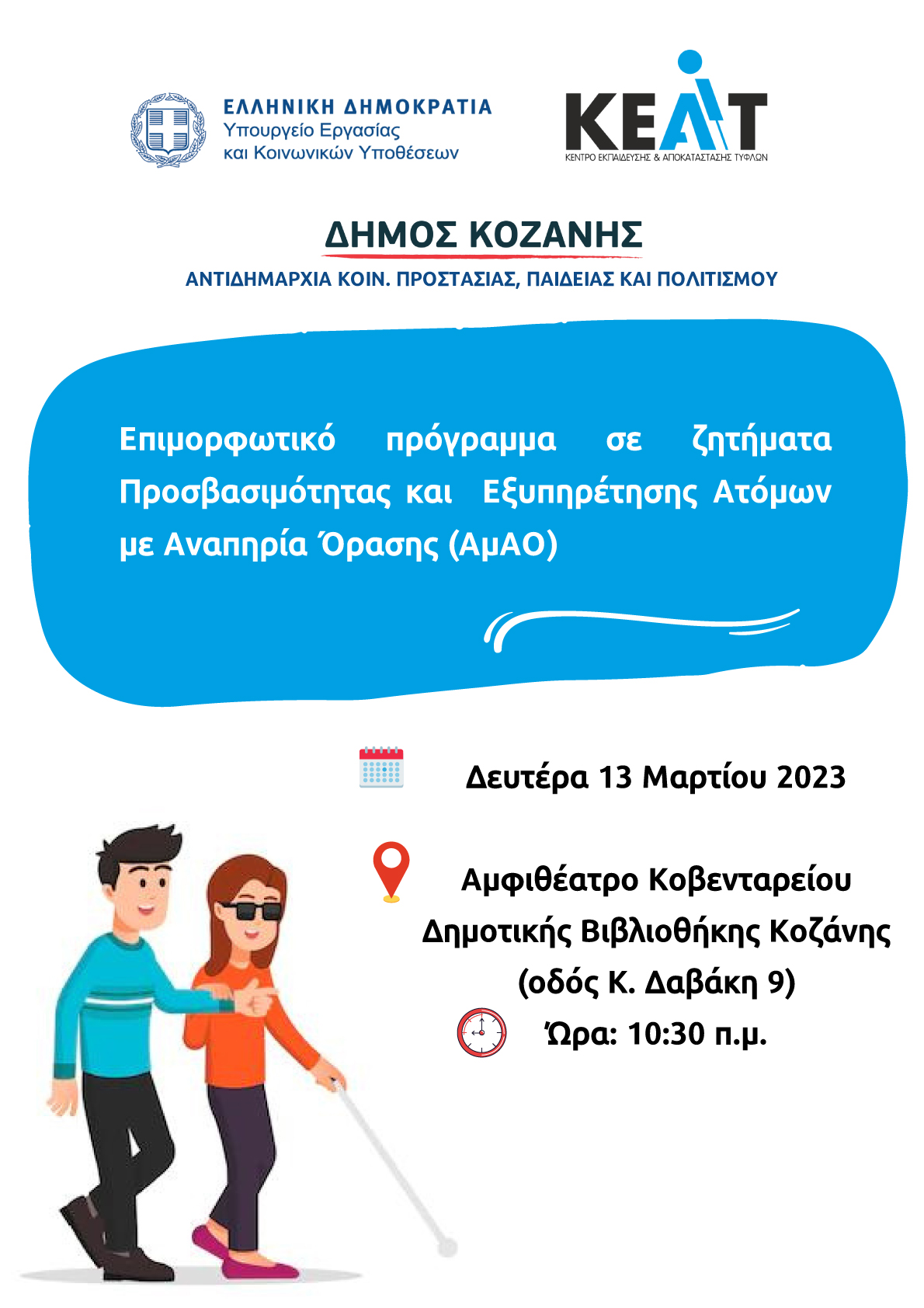 ΕΛΛΗΝΙΚΗ ΔΗΜΟΚΡΑΤΙΑ
Υπουργείο Εργασίας
και Κοινωνικών Υποθέσεων

ΚΕΑΤ
ΚΕΝΤΡΟ ΕΚΠΑΙΔΕΥΣΗΣ & ΑΠΟΚΑΤΑΣΤΑΣΗΣ ΤΥΦΛΩΝ

ΔΗΜΟΣ ΚΟΖΑΝΗΣ
ΑΝΤΙΔΗΜΑΡΧΙΑ ΚΟΙΝ. ΠΡΟΣΤΑΣΙΑΣ, ΠΑΙΔΕΙΑΣ ΚΑΙ ΠΟΛΙΤΙΣΜΟΥ

Επιμορφωτικό πρόγραμμα σε ζητήματα Προσβασιμότητας και Εξυπηρέτησης Ατόμων με Αναπηρία Όρασης (ΑμΑΟ)

Δευτέρα 13 Μαρτίου 2023

Αμφιθέατρο Κοβενταρείου
Δημοτικής Βιβλιοθήκης Κοζάνης
(οδός Κ. Δαβάκη 9)
Ώρα: 10:30 π.μ.